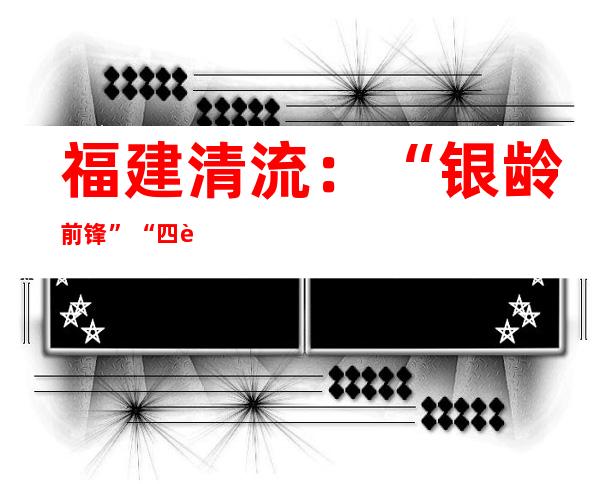 福建清流：“银龄

前锋”“四è